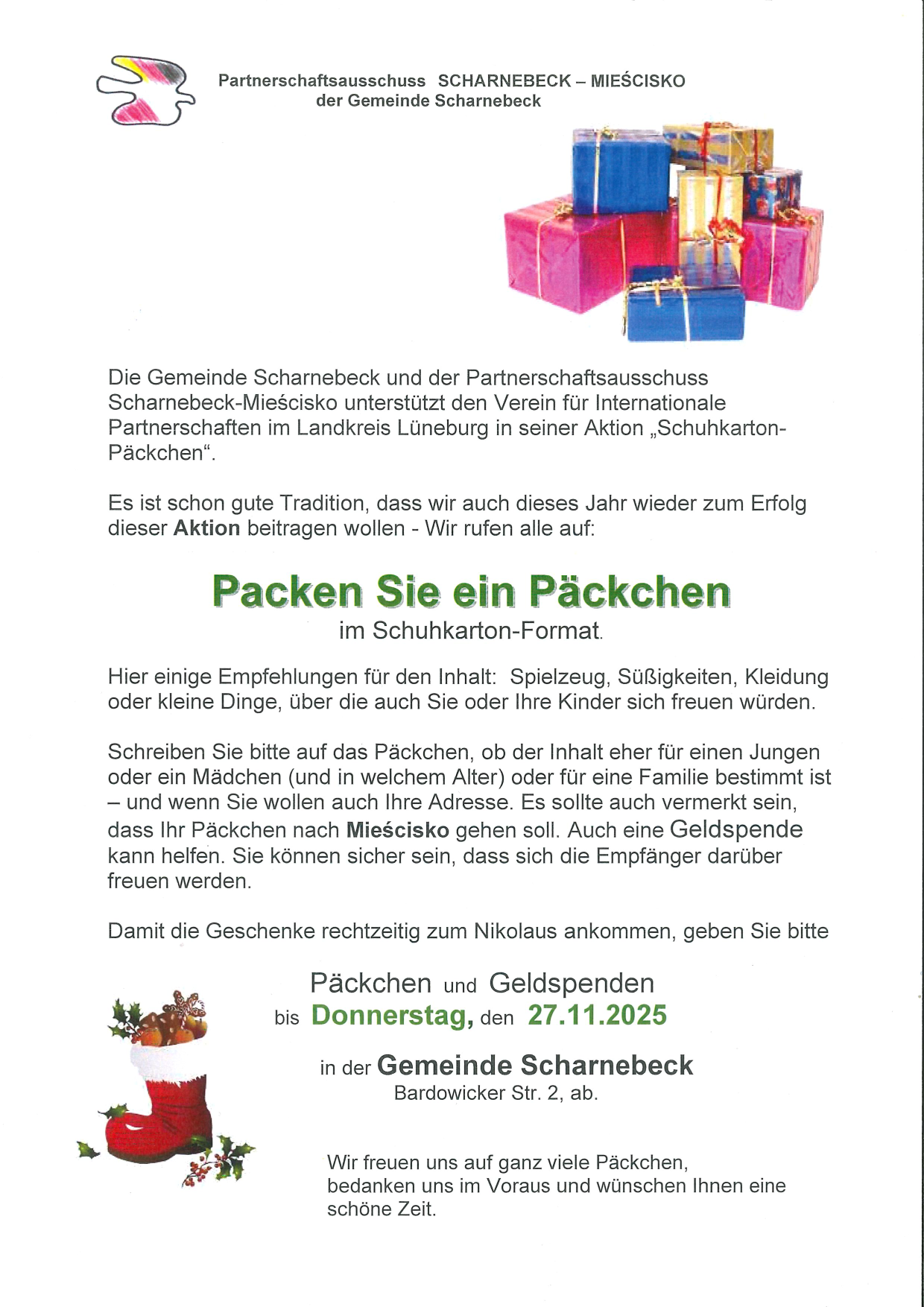 Partnerschaftsausschuss SCHARNEBECK – MIEŚCISKO
der Gemeinde Scharnebeck

Die Gemeinde Scharnebeck und der Partnerschaftsausschuss Scharnebeck-Mieścisko unterstützt den Verein für Internationale Partnerschaften im Landkreis Lüneburg in seiner Aktion „Schuhkarton-Päckchen“.

Es ist schon gute Tradition, dass wir auch dieses Jahr wieder zum Erfolg dieser Aktion beitragen wollen - Wir rufen alle auf:

Packen Sie ein Päckchen
im Schuhkarton-Format.

Hier einige Empfehlungen für den Inhalt: Spielzeug, Süßigkeiten, Kleidung oder kleine Dinge, über die auch Sie oder Ihre Kinder sich freuen würden.

Schreiben Sie bitte auf das Päckchen, ob der Inhalt eher für einen Jungen oder ein Mädchen (und in welchem Alter) oder für eine Familie bestimmt ist – und wenn Sie wollen auch Ihre Adresse. Es sollte auch vermerkt sein, dass Ihr Päckchen nach Mieścisko gehen soll. Auch eine Geldspende kann helfen. Sie können sicher sein, dass sich die Empfänger darüber freuen werden.

Damit die Geschenke rechtzeitig zum Nikolaus ankommen, geben Sie bitte

Päckchen und Geldspenden
bis Donnerstag, den 27.11.2025

in der Gemeinde Scharnebeck
Bardowicker Str. 2, ab.

Wir freuen uns auf ganz viele Päckchen, bedanken uns im Voraus und wünschen Ihnen eine schöne Zeit.